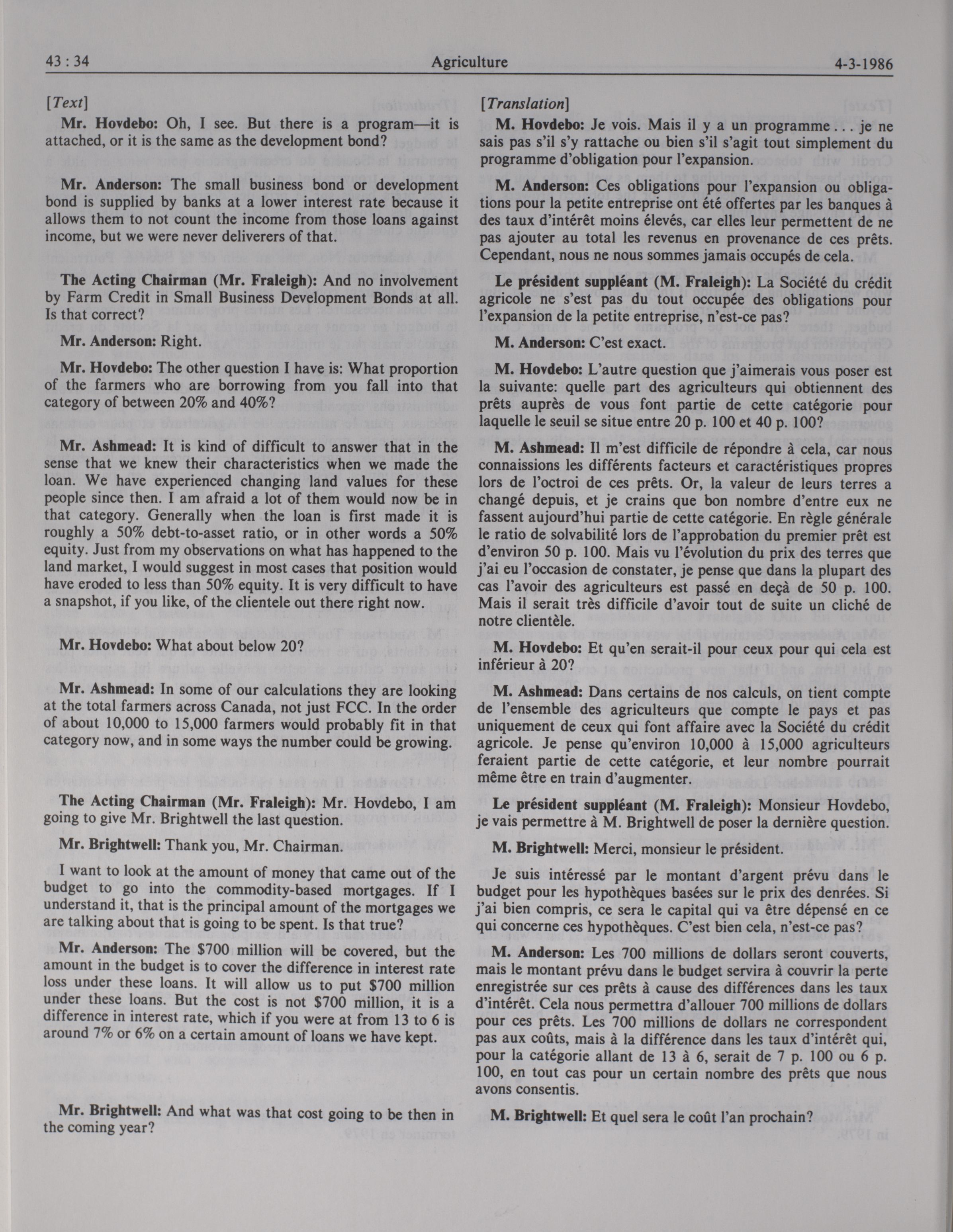 43 : 34 Agriculture 4-3-1986

[Text]

Mr. Hovdebo: Oh, I see. But there is a program—it is attached, or it is the same as the development bond?

Mr. Anderson: The small business bond or development bond is supplied by banks at a lower interest rate because it allows them to not count the income from those loans against income, but we were never deliverers of that.

The Acting Chairman (Mr. Fraleigh): And no involvement by Farm Credit in Small Business Development Bonds at all. Is that correct?

Mr. Anderson: Right.

Mr. Hovdebo: The other question I have is: What proportion of the farmers who are borrowing from you fall into that category of between 20% and 40%?

Mr. Ashmead: It is kind of difficult to answer that in the sense that we knew their characteristics when we made the loan. We have experienced changing land values for these people since then. I am afraid a lot of them would now be in that category. Generally when the loan is first made it is roughly a 50% debt-to-asset ratio, or in other words a 50% equity. Just from my observations on what has happened to the land market, I would suggest in most cases that position would have eroded to less than 50% equity. It is very difficult to have a snapshot, if you like, of the clientele out there right now.

Mr. Hovdebo: What about below 20?

Mr. Ashmead: In some of our calculations they are looking at the total farmers across Canada, not just FCC. In the order of about 10,000 to 15,000 farmers would probably fit in that category now, and in some ways the number could be growing.

The Acting Chairman (Mr. Fraleigh): Mr. Hovdebo, I am going to give Mr. Brightwell the last question.

Mr. Brightwell: Thank you, Mr. Chairman.

I want to look at the amount of money that came out of the budget to go into the commodity-based mortgages. If I understand it, that is the principal amount of the mortgages we are talking about that is going to be spent. Is that true?

Mr. Anderson: The $700 million will be covered, but the amount in the budget is to cover the difference in interest rate loss under these loans. It will allow us to put $700 million under these loans. But the cost is not $700 million, it is a difference in interest rate, which if you were at from 13 to 6 is around 7% or 6% on a certain amount of loans we have kept.

Mr. Brightwell: And what was that cost going to be then in the coming year?

[Translation]

M. Hovdebo: Je vois. Mais il y a un programme . . . je ne sais pas s'il s'y rattache ou bien s'il s'agit tout simplement du programme d'obligation pour l'expansion.

M. Anderson: Ces obligations pour l'expansion ou obligations pour la petite entreprise ont été offertes par les banques à des taux d'intérêt moins élevés, car elles leur permettent de ne pas ajouter au total les revenus en provenance de ces prêts. Cependant, nous ne nous sommes jamais occupés de cela.

Le président suppléant (M. Fraleigh): La Société du crédit agricole ne s'est pas du tout occupée des obligations pour l'expansion de la petite entreprise, n'est-ce pas?

M. Anderson: C'est exact.

M. Hovdebo: L'autre question que j'aimerais vous poser est la suivante: quelle part des agriculteurs qui obtiennent des prêts auprès de vous font partie de cette catégorie pour laquelle le seuil se situe entre 20 p. 100 et 40 p. 100?

M. Ashmead: Il m'est difficile de répondre à cela, car nous connaissions les différents facteurs et caractéristiques propres lors de l'octroi de ces prêts. Or, la valeur de leurs terres a changé depuis, et je crains que bon nombre d'entre eux ne fassent aujourd'hui partie de cette catégorie. En règle générale le ratio de solvabilité lors de l'approbation du premier prêt est d'environ 50 p. 100. Mais vu l'évolution du prix des terres que j'ai eu l'occasion de constater, je pense que dans la plupart des cas l'avoir des agriculteurs est passé en deçà de 50 p. 100. Mais il serait très difficile d'avoir tout de suite un cliché de notre clientèle.

M. Hovdebo: Et qu'en serait-il pour ceux pour qui cela est inférieur à 20?

M. Ashmead: Dans certains de nos calculs, on tient compte de l'ensemble des agriculteurs que compte le pays et pas uniquement de ceux qui font affaire avec la Société du crédit agricole. Je pense qu'environ 10,000 à 15,000 agriculteurs feraient partie de cette catégorie, et leur nombre pourrait même être en train d'augmenter.

Le président suppléant (M. Fraleigh): Monsieur Hovdebo, je vais permettre à M. Brightwell de poser la dernière question.

M. Brightwell: Merci, monsieur le président.

Je suis intéressé par le montant d'argent prévu dans le budget pour les hypothèques basées sur le prix des denrées. Si j'ai bien compris, ce sera le capital qui va être dépensé en ce qui concerne ces hypothèques. C'est bien cela, n'est-ce pas?

M. Anderson: Les 700 millions de dollars seront couverts, mais le montant prévu dans le budget servira à couvrir la perte enregistrée sur ces prêts à cause des différences dans les taux d'intérêt. Cela nous permettra d'allouer 700 millions de dollars pour ces prêts. Les 700 millions de dollars ne correspondent pas aux coûts, mais à la différence dans les taux d'intérêt qui, pour la catégorie allant de 13 à 6, serait de 7 p. 100 ou 6 p. 100, en tout cas pour un certain nombre des prêts que nous avons consentis.

M. Brightwell: Et quel sera le coût l'an prochain?